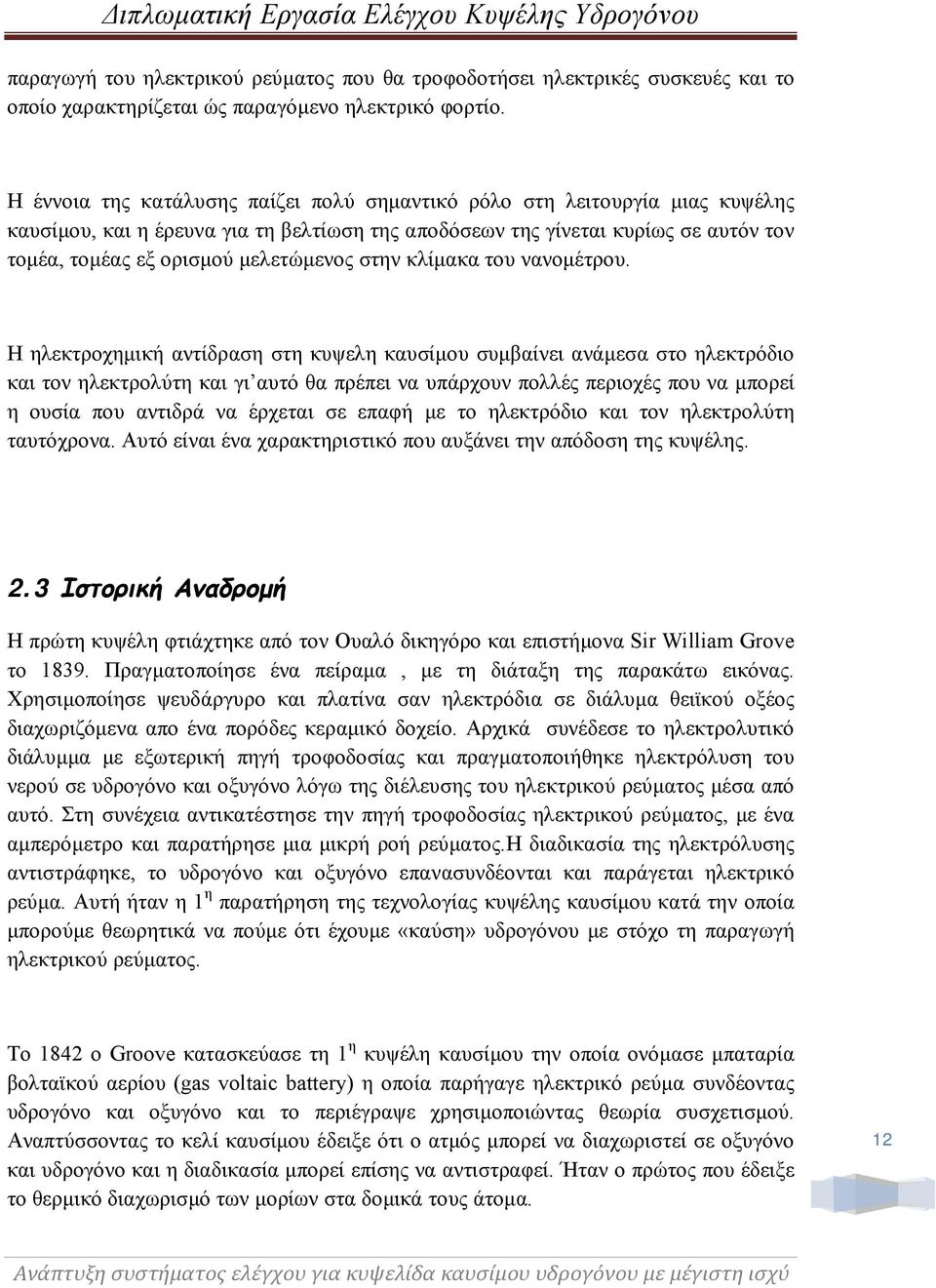 Διπλωματική Εργασία Ελέγχου Κυψέλης Υδρογόνου

παραγωγή του ηλεκτρικού ρεύματος που θα τροφοδοτήσει ηλεκτρικές συσκευές και το οποίο χαρακτηρίζεται ώς παραγόμενο ηλεκτρικό φορτίο.

Η έννοια της κατάλυσης παίζει πολύ σημαντικό ρόλο στη λειτουργία μιας κυψέλης καυσίμου, και η έρευνα για τη βελτίωση της αποδόσεων της γίνεται κυρίως σε αυτόν τον τομέα, τομέας εξ ορισμού μελετώμενος στην κλίμακα του νανομέτρου.

Η ηλεκτροχημική αντίδραση στη κυψελη καυσίμου συμβαίνει ανάμεσα στο ηλεκτρόδιο και τον ηλεκτρολύτη και γι΄αυτό θα πρέπει να υπάρχουν πολλές περιοχές που να μπορεί η ουσία που αντιδρά να έρχεται σε επαφή με το ηλεκτρόδιο και τον ηλεκτρολύτη ταυτόχρονα. Αυτό είναι ένα χαρακτηριστικό που αυξάνει την απόδοση της κυψέλης.

2.3 Ιστορική Αναδρομή

Η πρώτη κυψέλη φτιάχτηκε από τον Ουαλό δικηγόρο και επιστήμονα Sir William Grove το 1839. Πραγματοποίησε ένα πείραμα , με τη διάταξη της παρακάτω εικόνας. Χρησιμοποίησε ψευδάργυρο και πλατίνα σαν ηλεκτρόδια σε διάλυμα θειϊκού οξέος διαχωριζόμενα απο ένα πορόδες κεραμικό δοχείο. Αρχικά συνέδεσε το ηλεκτρολυτικό διάλυμμα με εξωτερική πηγή τροφοδοσίας και πραγματοποιήθηκε ηλεκτρόλυση του νερού σε υδρογόνο και οξυγόνο λόγω της διέλευσης του ηλεκτρικού ρεύματος μέσα από αυτό. Στη συνέχεια αντικατέστησε την πηγή τροφοδοσίας ηλεκτρικού ρεύματος, με ένα αμπερόμετρο και παρατήρησε μια μικρή ροή ρεύματος.Η διαδικασία της ηλεκτρόλυσης αντιστράφηκε, το υδρογόνο και οξυγόνο επανασυνδέονται και παράγεται ηλεκτρικό ρεύμα. Αυτή ήταν η 1$^{η}$ παρατήρηση της τεχνολογίας κυψέλης καυσίμου κατά την οποία μπορούμε θεωρητικά να πούμε ότι έχουμε «καύση» υδρογόνου με στόχο τη παραγωγή ηλεκτρικού ρεύματος.

Το 1842 ο Groove κατασκεύασε τη 1$^{η}$ κυψέλη καυσίμου την οποία ονόμασε μπαταρία βολταϊκού αερίου (gas voltaic battery) η οποία παρήγαγε ηλεκτρικό ρεύμα συνδέοντας υδρογόνο και οξυγόνο και το περιέγραψε χρησιμοποιώντας θεωρία συσχετισμού. Αναπτύσσοντας το κελί καυσίμου έδειξε ότι ο ατμός μπορεί να διαχωριστεί σε οξυγόνο και υδρογόνο και η διαδικασία μπορεί επίσης να αντιστραφεί. Ήταν ο πρώτος που έδειξε το θερμικό διαχωρισμό των μορίων στα δομικά τους άτομα.

12

Ανάπτυξη συστήματος ελέγχου για κυψελίδα καυσίμου υδρογόνου με μέγιστη ισχύ